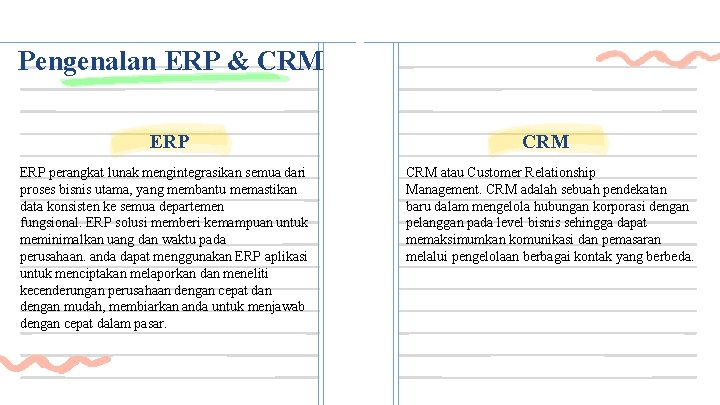 Pengenalan ERP & CRM

ERP

ERP perangkat lunak mengintegrasikan semua dari proses bisnis utama, yang membantu memastikan data konsisten ke semua departemen fungsional. ERP solusi memberi kemampuan untuk meminimalkan uang dan waktu pada perusahaan. anda dapat menggunakan ERP aplikasi untuk menciptakan melaporkan dan meneliti kecenderungan perusahaan dengan cepat dan dengan mudah, membiarkan anda untuk menjawab dengan cepat dalam pasar.

CRM

CRM atau Customer Relationship Management. CRM adalah sebuah pendekatan baru dalam mengelola hubungan korporasi dengan pelanggan pada level bisnis sehingga dapat memaksimumkan komunikasi dan pemasaran melalui pengelolaan berbagai kontak yang berbeda.